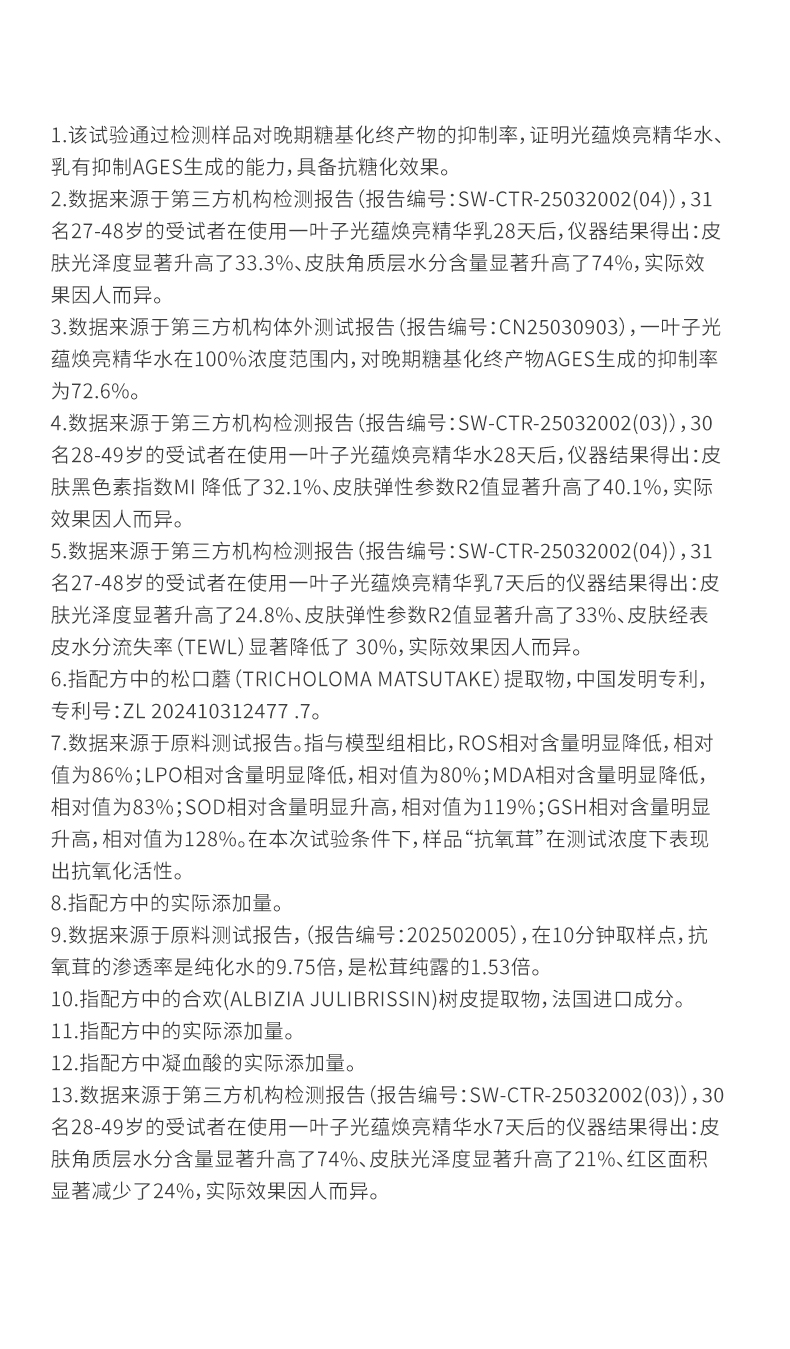 1.该试验通过检测样品对晚期糖基化终产物的抑制率，证明光蕴焕亮精华水、乳有抑制AGES生成的能力，具备抗糖化效果。
2.数据来源于第三方机构检测报告（报告编号：SW-CTR-25032002(04)），31名27-48岁的受试者在使用一叶子光蕴焕亮精华乳28天后，仪器结果得出：皮肤光泽度显著升高了33.3%、皮肤角质层水分含量显著升高了74%，实际效果因人而异。
3.数据来源于第三方机构体外测试报告（报告编号：CN25030903），一叶子光蕴焕亮精华水在100%浓度范围内，对晚期糖基化终产物AGES生成的抑制率为72.6%。
4.数据来源于第三方机构检测报告（报告编号：SW-CTR-25032002(03)），30名28-49岁的受试者在使用一叶子光蕴焕亮精华水28天后，仪器结果得出：皮肤黑色素指数MI 降低了32.1%、皮肤弹性参数R2值显著升高了40.1%，实际效果因人而异。
5.数据来源于第三方机构检测报告（报告编号：SW-CTR-25032002(04)），31名27-48岁的受试者在使用一叶子光蕴焕亮精华乳7天后的仪器结果得出：皮肤光泽度显著升高了24.8%、皮肤弹性参数R2值显著升高了33%、皮肤经表皮水分流失率（TEWL）显著降低了 30%，实际效果因人而异。
6.指配方中的松口蘑（TRICHOLOMA MATSUTAKE）提取物，中国发明专利，专利号：ZL 202410312477 .7。
7.数据来源于原料测试报告。指与模型组相比，ROS相对含量明显降低，相对值为86%；LPO相对含量明显降低，相对值为80%；MDA相对含量明显降低，相对值为83%；SOD相对含量明显升高，相对值为119%；GSH相对含量明显升高，相对值为128%。在本次试验条件下，样品“抗氧茸”在测试浓度下表现出抗氧化活性。
8.指配方中的实际添加量。
9.数据来源于原料测试报告，（报告编号：202502005），在10分钟取样点，抗氧茸的渗透率是纯化水的9.75倍，是松茸纯露的1.53倍。
10.指配方中的合欢(ALBIZIA JULIBRISSIN)树皮提取物，法国进口成分。
11.指配方中的实际添加量。
12.指配方中凝血酸的实际添加量。
13.数据来源于第三方机构检测报告（报告编号：SW-CTR-25032002(03)），30名28-49岁的受试者在使用一叶子光蕴焕亮精华水7天后的仪器结果得出：皮肤角质层水分含量显著升高了74%、皮肤光泽度显著升高了21%、红区面积显著减少了24%，实际效果因人而异。